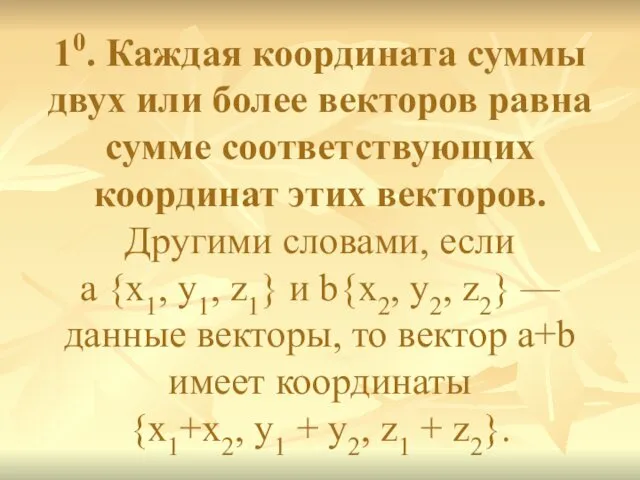 $1^0$. Каждая координата суммы двух или более векторов равна сумме соответствующих координат этих векторов.

Другими словами, если a $\{x_1, y_1, z_1\}$ и b$\{x_2, y_2, z_2\}$ — данные векторы, то вектор a+b имеет координаты $\{x_1+x_2, y_1 + y_2, z_1 + z_2\}$.